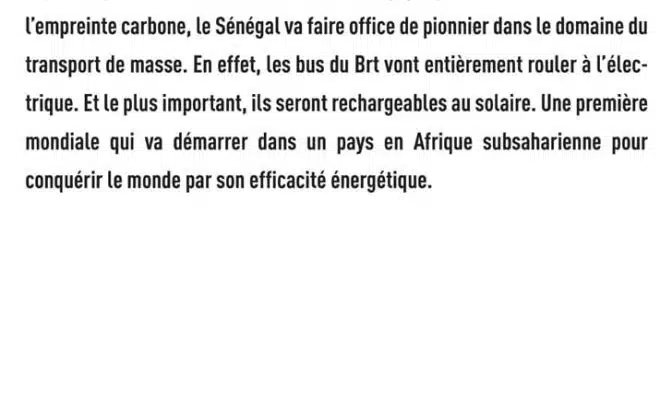 l'empreinte carbone, le Sénégal va faire office de pionnier dans le domaine du transport de masse. En effet, les bus du Brt vont entièrement rouler à l'électrique. Et le plus important, ils seront rechargeables au solaire. Une première mondiale qui va démarrer dans un pays en Afrique subsaharienne pour conquérir le monde par son efficacité énergétique.